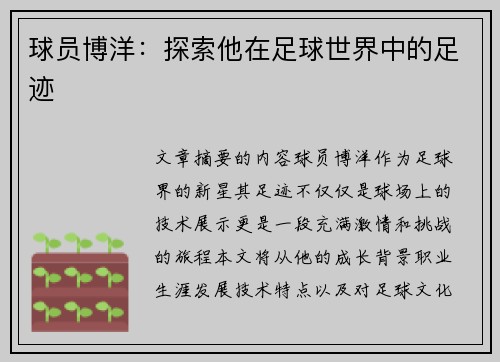 球员博洋：探索他在足球世界中的足迹

文章摘要的内容球员博洋作为足球界的新星其足迹不仅仅是球场上的技术展示更是一段充满激情和挑战的旅程本文将从他的成长背景职业生涯发展技术特点以及对足球文化